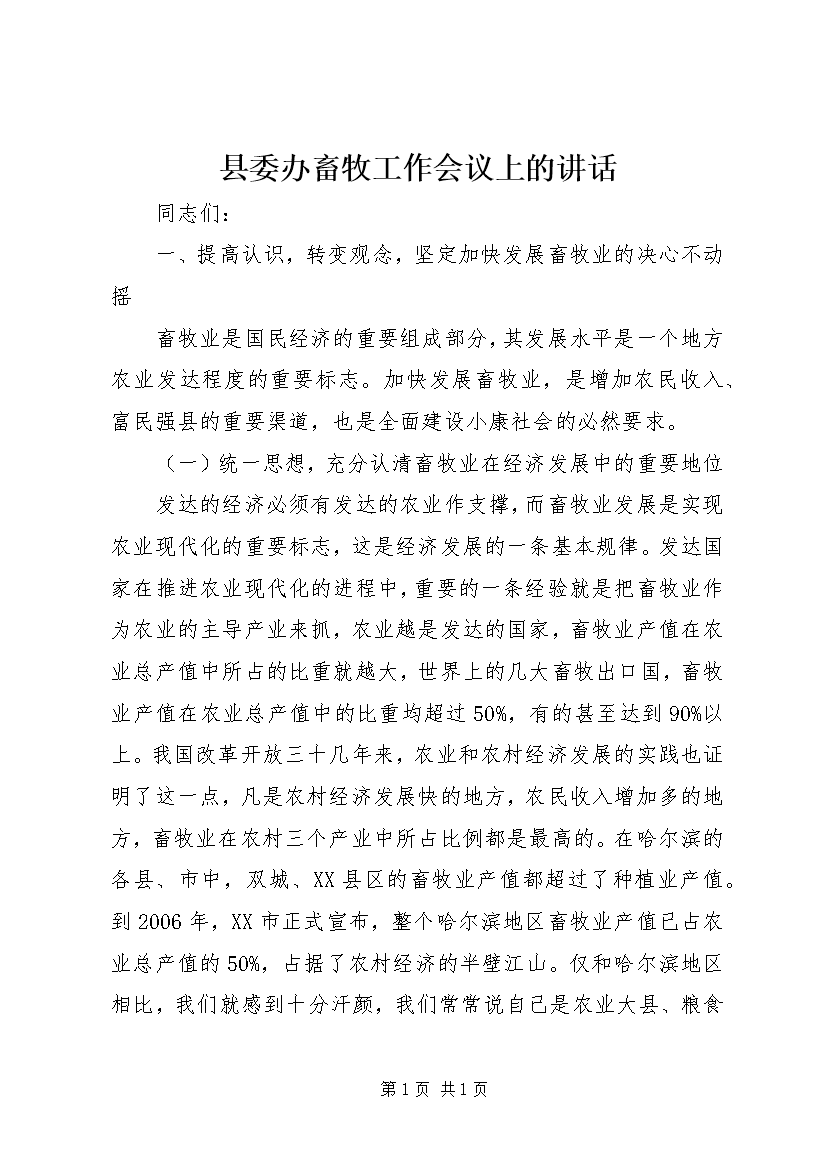 县委办畜牧工作会议上的讲话

同志们：

一、提高认识，转变观念，坚定加快发展畜牧业的决心不动摇

畜牧业是国民经济的重要组成部分，其发展水平是一个地方农业发达程度的重要标志。加快发展畜牧业，是增加农民收入、富民强县的重要渠道，也是全面建设小康社会的必然要求。

（一）统一思想，充分认清畜牧业在经济发展中的重要地位

发达的经济必须有发达的农业作支撑，而畜牧业发展是实现农业现代化的重要标志，这是经济发展的一条基本规律。发达国家在推进农业现代化的进程中，重要的一条经验就是把畜牧业作为农业的主导产业来抓，农业越是发达的国家，畜牧业产值在农业总产值中所占的比重就越大，世界上的几大畜牧出口国，畜牧业产值在农业总产值中的比重均超过50%，有的甚至达到90%以上。我国改革开放三十几年来，农业和农村经济发展的实践也证明了这一点，凡是农村经济发展快的地方，农民收入增加多的地方，畜牧业在农村三个产业中所占比例都是最高的。在哈尔滨的各县、市中，双城、XX县区的畜牧业产值都超过了种植业产值。到2006年，XX市正式宣布，整个哈尔滨地区畜牧业产值已占农业总产值的50%，占据了农村经济的半壁江山。仅和哈尔滨地区相比，我们就感到十分汗颜，我们常常说自己是农业大县、粮食

第1页 共1页